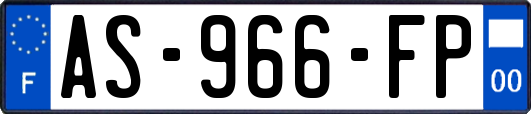 F
AS-966-FP
00